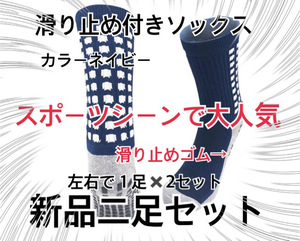 滑り止め付きソックス

カラーネイビー

スポーツシーンで大人気

滑り止めゴム→

左右で１足×2セット

新品二足セット